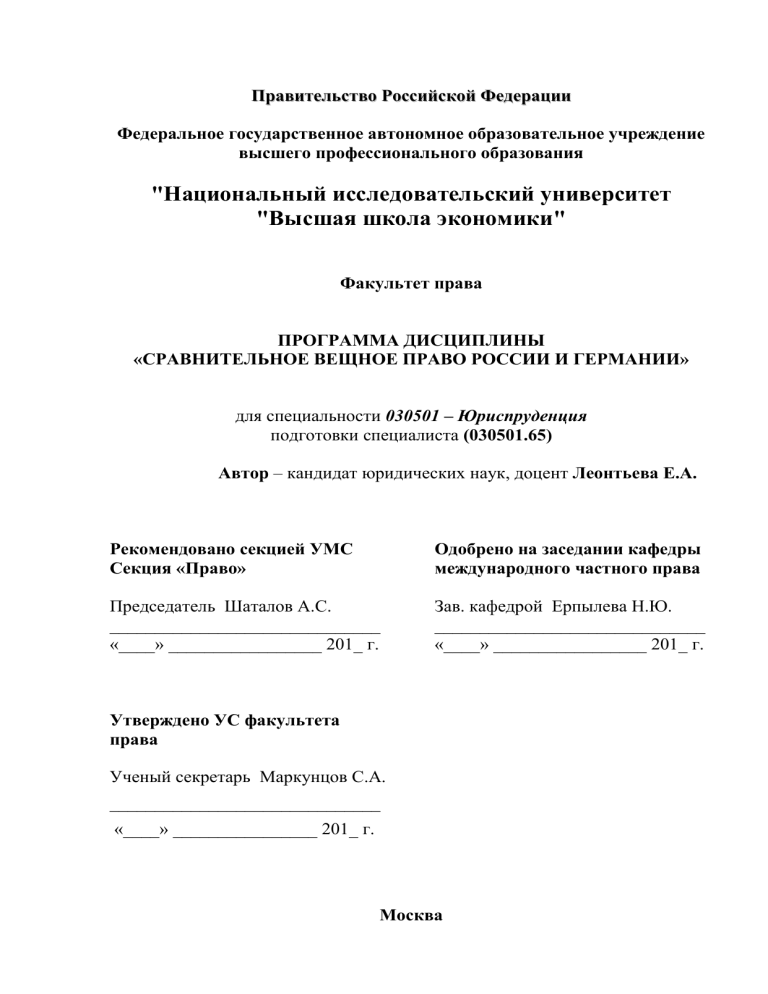 Правительство Российской Федерации

Федеральное государственное автономное образовательное учреждение высшего профессионального образования

"Национальный исследовательский университет "Высшая школа экономики"

Факультет права

ПРОГРАММА ДИСЦИПЛИНЫ «СРАВНИТЕЛЬНОЕ ВЕЩНОЕ ПРАВО РОССИИ И ГЕРМАНИИ»

для специальности 030501 – Юриспруденция
подготовки специалиста (030501.65)

Автор – кандидат юридических наук, доцент Леонтьева Е.А.

Рекомендовано секцией УМС
Секция «Право»

Председатель Шаталов А.С.
______________________________
«____» ________________ 201_ г.

Одобрено на заседании кафедры международного частного права

Зав. кафедрой Ерпылева Н.Ю.
______________________________
«____» ________________ 201_ г.

Утверждено УС факультета права

Ученый секретарь Маркунцов С.А.
______________________________
«____» _______________ 201_ г.

Москва